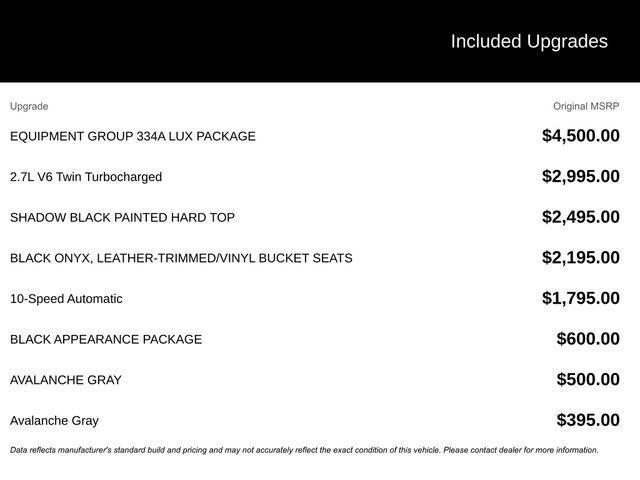 Included Upgrades

| Upgrade | Original MSRP |
|---|---|
| EQUIPMENT GROUP 334A LUX PACKAGE | \$4,500.00 |
| 2.7L V6 Twin Turbocharged | \$2,995.00 |
| SHADOW BLACK PAINTED HARD TOP | \$2,495.00 |
| BLACK ONYX, LEATHER-TRIMMED/VINYL BUCKET SEATS | \$2,195.00 |
| 10-Speed Automatic | \$1,795.00 |
| BLACK APPEARANCE PACKAGE | \$600.00 |
| AVALANCHE GRAY | \$500.00 |
| Avalanche Gray | \$395.00 |

Data reflects manufacturer's standard build and pricing and may not accurately reflect the exact condition of this vehicle. Please contact dealer for more information.